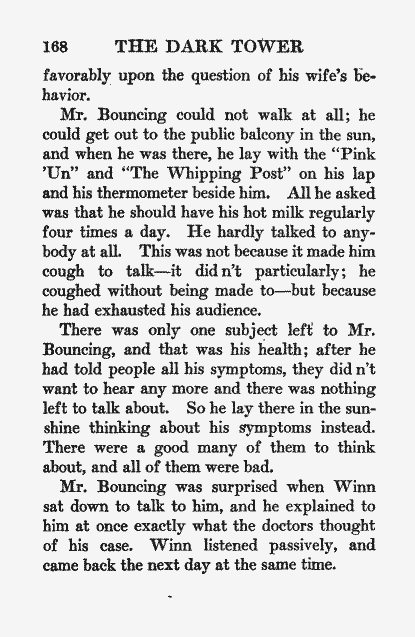 168 THE DARK TOWER

favorably upon the question of his wife's behavior.

Mr. Bouncing could not walk at all; he could get out to the public balcony in the sun, and when he was there, he lay with the "Pink 'Un" and "The Whipping Post" on his lap and his thermometer beside him. All he asked was that he should have his hot milk regularly four times a day. He hardly talked to anybody at all. This was not because it made him cough to talk—it did n't particularly; he coughed without being made to—but because he had exhausted his audience.

There was only one subject left to Mr. Bouncing, and that was his health; after he had told people all his symptoms, they did n't want to hear any more and there was nothing left to talk about. So he lay there in the sunshine thinking about his symptoms instead. There were a good many of them to think about, and all of them were bad.

Mr. Bouncing was surprised when Winn sat down to talk to him, and he explained to him at once exactly what the doctors thought of his case. Winn listened passively, and came back the next day at the same time.